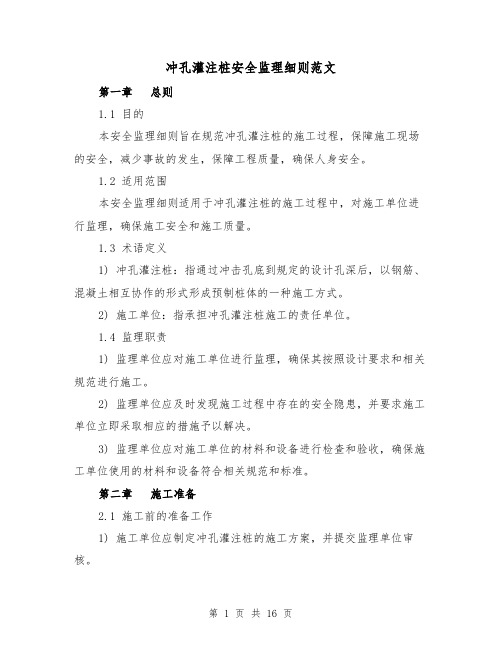 冲孔灌注桩安全监理细则范文

第一章　总则

1.1 目的

本安全监理细则旨在规范冲孔灌注桩的施工过程，保障施工现场的安全，减少事故的发生，保障工程质量，确保人身安全。

1.2 适用范围

本安全监理细则适用于冲孔灌注桩的施工过程中，对施工单位进行监理，确保施工安全和施工质量。

1.3 术语定义

1) 冲孔灌注桩：指通过冲击孔底到规定的设计孔深后，以钢筋、混凝土相互协作的形式形成预制桩体的一种施工方式。

2) 施工单位：指承担冲孔灌注桩施工的责任单位。

1.4 监理职责

1) 监理单位应对施工单位进行监理，确保其按照设计要求和相关规范进行施工。

2) 监理单位应及时发现施工过程中存在的安全隐患，并要求施工单位立即采取相应的措施予以解决。

3) 监理单位应对施工单位的材料和设备进行检查和验收，确保施工单位使用的材料和设备符合相关规范和标准。

第二章　施工准备

2.1 施工前的准备工作

1) 施工单位应制定冲孔灌注桩的施工方案，并提交监理单位审核。

第 1 页 共 16 页